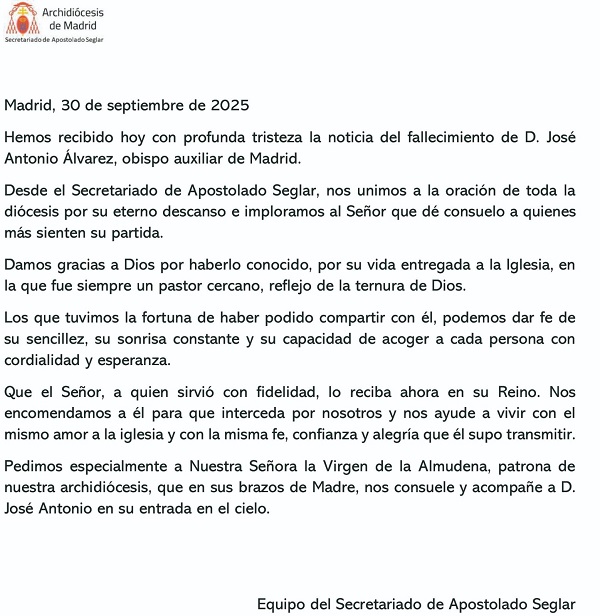 Archidiócesis de Madrid
Secretariado de Apostolado Seglar

Madrid, 30 de septiembre de 2025

Hemos recibido hoy con profunda tristeza la noticia del fallecimiento de D. José Antonio Álvarez, obispo auxiliar de Madrid.

Desde el Secretariado de Apostolado Seglar, nos unimos a la oración de toda la diócesis por su eterno descanso e imploramos al Señor que dé consuelo a quienes más sienten su partida.

Damos gracias a Dios por haberlo conocido, por su vida entregada a la Iglesia, en la que fue siempre un pastor cercano, reflejo de la ternura de Dios.

Los que tuvimos la fortuna de haber podido compartir con él, podemos dar fe de su sencillez, su sonrisa constante y su capacidad de acoger a cada persona con cordialidad y esperanza.

Que el Señor, a quien sirvió con fidelidad, lo reciba ahora en su Reino. Nos encomendamos a él para que interceda por nosotros y nos ayude a vivir con el mismo amor a la iglesia y con la misma fe, confianza y alegría que él supo transmitir.

Pedimos especialmente a Nuestra Señora la Virgen de la Almudena, patrona de nuestra archidiócesis, que en sus brazos de Madre, nos consuele y acompañe a D. José Antonio en su entrada en el cielo.

Equipo del Secretariado de Apostolado Seglar